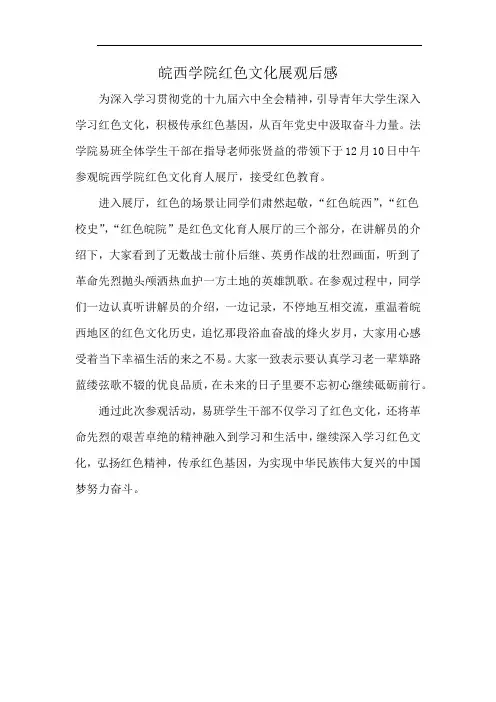 皖西学院红色文化展观后感

为深入学习贯彻党的十九届六中全会精神，引导青年大学生深入学习红色文化，积极传承红色基因，从百年党史中汲取奋斗力量。法学院易班全体学生干部在指导老师张贤益的带领下于12月10日中午参观皖西学院红色文化育人展厅，接受红色教育。

进入展厅，红色的场景让同学们肃然起敬，“红色皖西”，“红色校史”，“红色皖院”是红色文化育人展厅的三个部分，在讲解员的介绍下，大家看到了无数战士前仆后继、英勇作战的壮烈画面，听到了革命先烈抛头颅洒热血护一方土地的英雄凯歌。在参观过程中，同学们一边认真听讲解员的介绍，一边记录，不停地互相交流，重温着皖西地区的红色文化历史，追忆那段浴血奋战的烽火岁月，大家用心感受着当下幸福生活的来之不易。大家一致表示要认真学习老一辈筚路蓝缕弦歌不辍的优良品质，在未来的日子里要不忘初心继续砥砺前行。

通过此次参观活动，易班学生干部不仅学习了红色文化，还将革命先烈的艰苦卓绝的精神融入到学习和生活中，继续深入学习红色文化，弘扬红色精神，传承红色基因，为实现中华民族伟大复兴的中国梦努力奋斗。